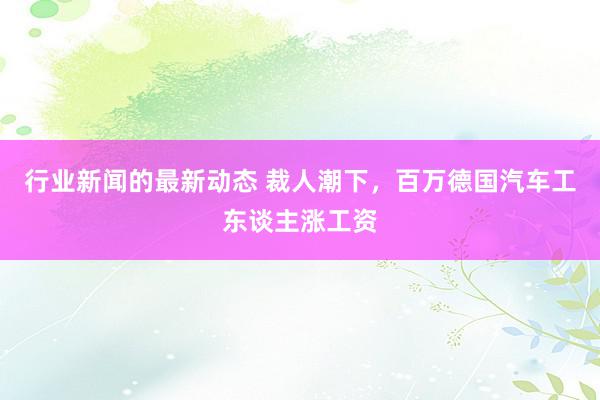 行业新闻的最新动态 裁人潮下，百万德国汽车工东谈主涨工资